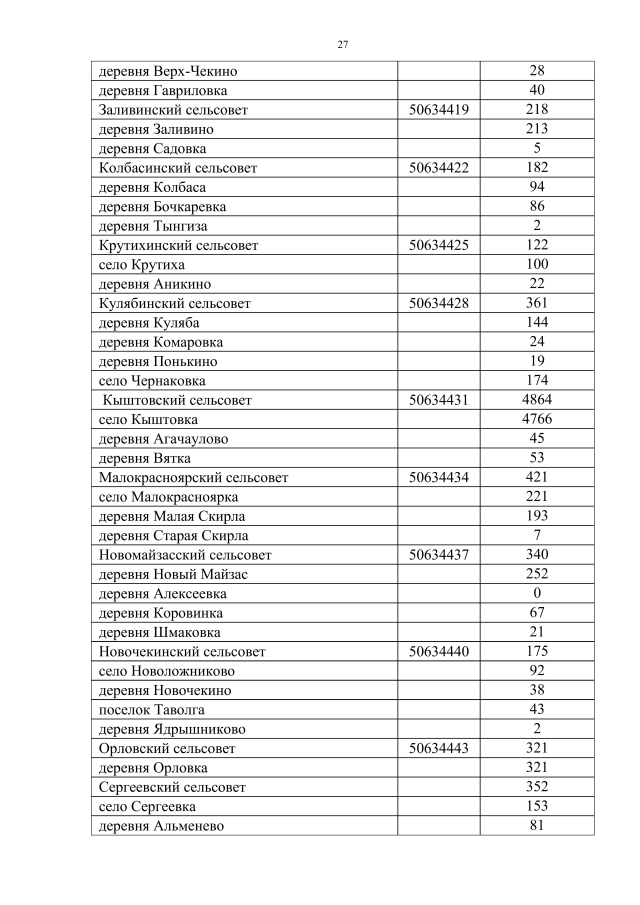 27

| деревня Верх-Чекино |  | 28 |
|---|---|---|
| деревня Гавриловка |  | 40 |
| Заливинский сельсовет | 50634419 | 218 |
| деревня Заливино |  | 213 |
| деревня Садовка |  | 5 |
| Колбасинский сельсовет | 50634422 | 182 |
| деревня Колбаса |  | 94 |
| деревня Бочкаревка |  | 86 |
| деревня Тынгиза |  | 2 |
| Крутихинский сельсовет | 50634425 | 122 |
| село Крутиха |  | 100 |
| деревня Аникино |  | 22 |
| Кулябинский сельсовет | 50634428 | 361 |
| деревня Куляба |  | 144 |
| деревня Комаровка |  | 24 |
| деревня Понькино |  | 19 |
| село Чернаковка |  | 174 |
| Кыштовский сельсовет | 50634431 | 4864 |
| село Кыштовка |  | 4766 |
| деревня Агачаулово |  | 45 |
| деревня Вятка |  | 53 |
| Малокрасноярский сельсовет | 50634434 | 421 |
| село Малокрасноярка |  | 221 |
| деревня Малая Скирла |  | 193 |
| деревня Старая Скирла |  | 7 |
| Новомайзасский сельсовет | 50634437 | 340 |
| деревня Новый Майзас |  | 252 |
| деревня Алексеевка |  | 0 |
| деревня Коровинка |  | 67 |
| деревня Шмаковка |  | 21 |
| Новочекинский сельсовет | 50634440 | 175 |
| село Новоложниково |  | 92 |
| деревня Новочекино |  | 38 |
| поселок Таволга |  | 43 |
| деревня Ядрышниково |  | 2 |
| Орловский сельсовет | 50634443 | 321 |
| деревня Орловка |  | 321 |
| Сергеевский сельсовет |  | 352 |
| село Сергеевка |  | 153 |
| деревня Альменево |  | 81 |